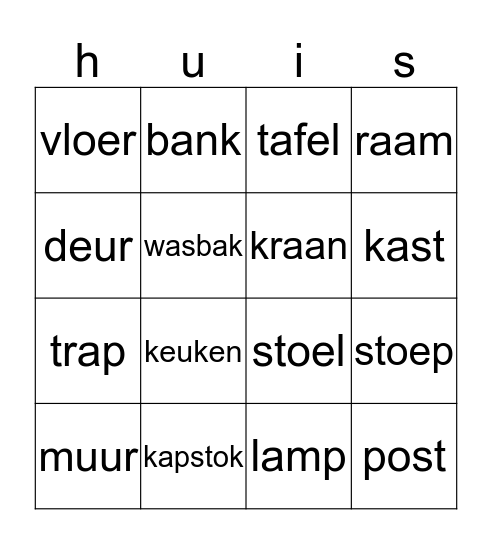 | h | u | i | s |
|---|---|---|---|
| vloer | bank | tafel | raam |
| deur | wasbak | kraan | kast |
| trap | keuken | stoel | stoep |
| muur | kapstok | lamp | post |